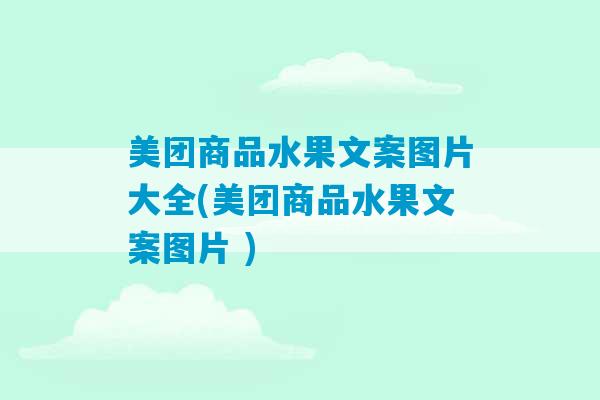 美团商品水果文案图片大全(美团商品水果文案图片 )